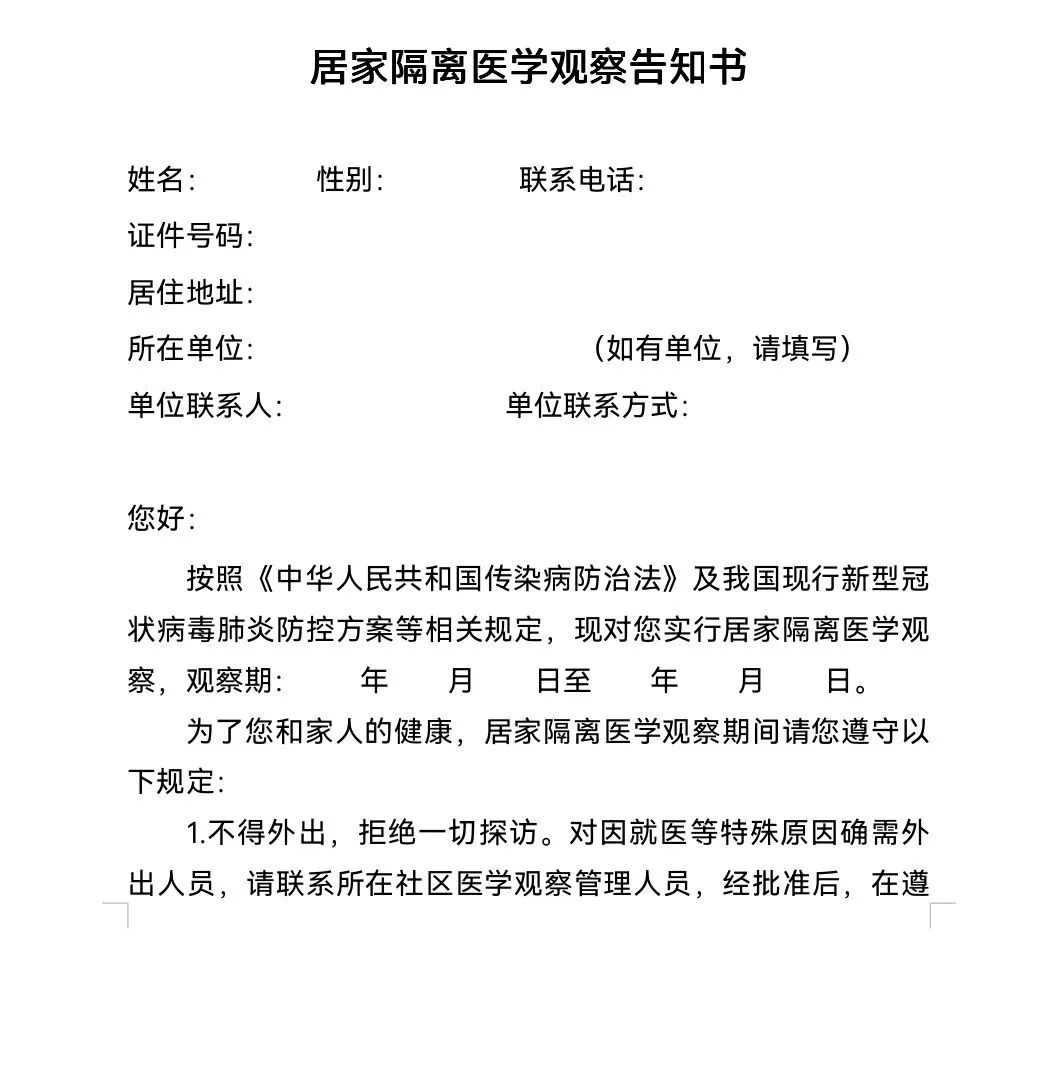 居家隔离医学观察告知书

姓名:　　　　性别:　　　　联系电话:
证件号码:
居住地址:
所在单位:　　　　　　　　（如有单位，请填写）
单位联系人:　　　　　　单位联系方式:

您好:
　　按照《中华人民共和国传染病防治法》及我国现行新型冠状病毒肺炎防控方案等相关规定，现对您实行居家隔离医学观察，观察期:　　年　　月　　日至　　年　　月　　日。
　　为了您和家人的健康，居家隔离医学观察期间请您遵守以下规定:
　　1.不得外出，拒绝一切探访。对因就医等特殊原因确需外出人员，请联系所在社区医学观察管理人员，经批准后，在遵